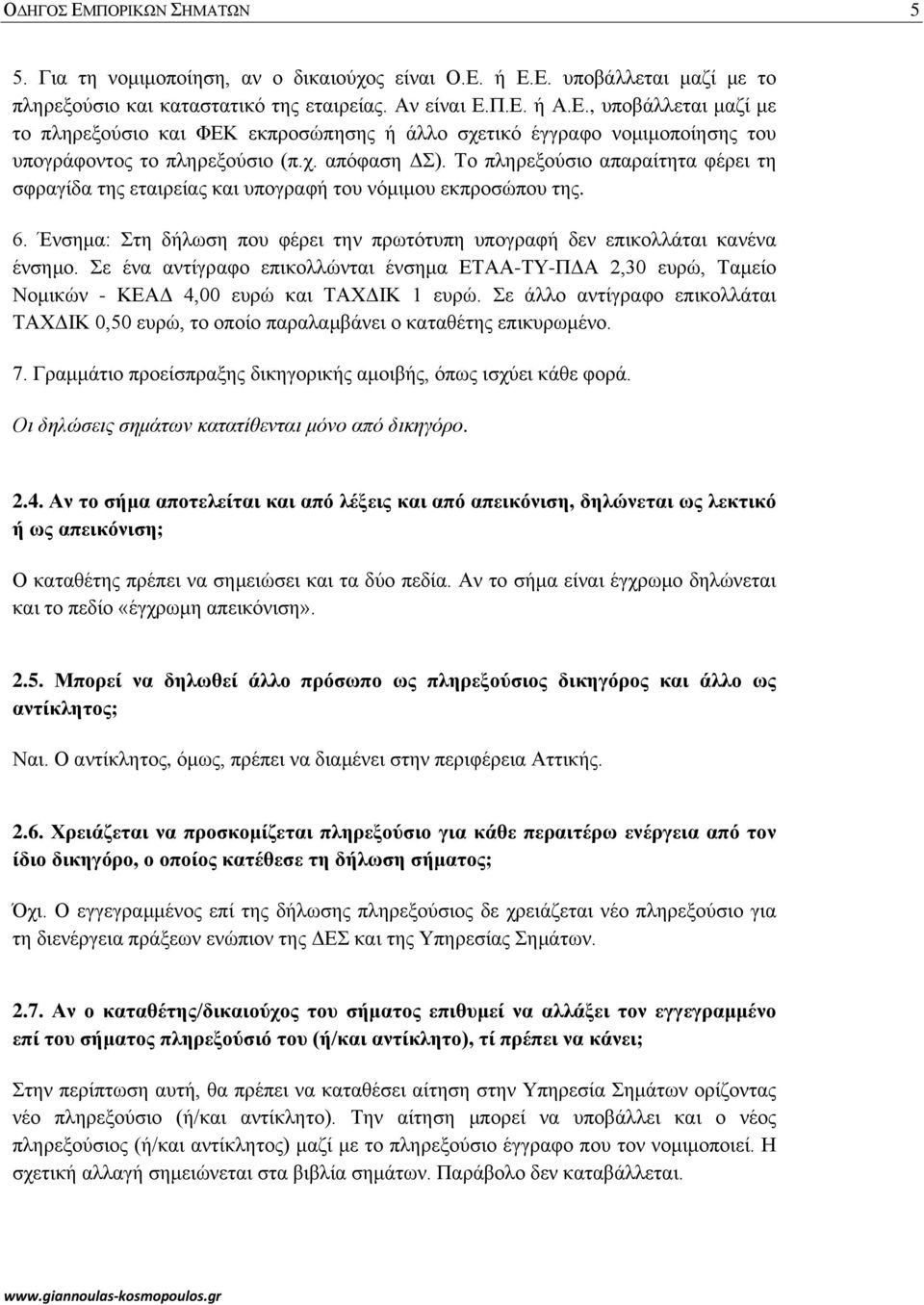 ΟΔΗΓΟΣ ΕΜΠΟΡΙΚΩΝ ΣΗΜΑΤΩΝ 5

5. Για τη νομιμοποίηση, αν ο δικαιούχος είναι Ο.Ε. ή Ε.Ε. υποβάλλεται μαζί με το πληρεξούσιο και καταστατικό της εταιρείας. Αν είναι Ε.Π.Ε. ή Α.Ε., υποβάλλεται μαζί με το πληρεξούσιο και ΦΕΚ εκπροσώπησης ή άλλο σχετικό έγγραφο νομιμοποίησης του υπογράφοντος το πληρεξούσιο (π.χ. απόφαση ΔΣ). Το πληρεξούσιο απαραίτητα φέρει τη σφραγίδα της εταιρείας και υπογραφή του νόμιμου εκπροσώπου της.

6. Ένσημα: Στη δήλωση που φέρει την πρωτότυπη υπογραφή δεν επικολλάται κανένα ένσημο. Σε ένα αντίγραφο επικολλώνται ένσημα ΕΤΑΑ-ΤΥ-ΠΔΑ 2,30 ευρώ, Ταμείο Νομικών - ΚΕΑΔ 4,00 ευρώ και ΤΑΧΔΙΚ 1 ευρώ. Σε άλλο αντίγραφο επικολλάται ΤΑΧΔΙΚ 0,50 ευρώ, το οποίο παραλαμβάνει ο καταθέτης επικυρωμένο.

7. Γραμμάτιο προείσπραξης δικηγορικής αμοιβής, όπως ισχύει κάθε φορά.

Οι δηλώσεις σημάτων κατατίθενται μόνο από δικηγόρο.

2.4. Αν το σήμα αποτελείται και από λέξεις και από απεικόνιση, δηλώνεται ως λεκτικό ή ως απεικόνιση;

Ο καταθέτης πρέπει να σημειώσει και τα δύο πεδία. Αν το σήμα είναι έγχρωμο δηλώνεται και το πεδίο «έγχρωμη απεικόνιση».

2.5. Μπορεί να δηλωθεί άλλο πρόσωπο ως πληρεξούσιος δικηγόρος και άλλο ως αντίκλητος;

Ναι. Ο αντίκλητος, όμως, πρέπει να διαμένει στην περιφέρεια Αττικής.

2.6. Χρειάζεται να προσκομίζεται πληρεξούσιο για κάθε περαιτέρω ενέργεια από τον ίδιο δικηγόρο, ο οποίος κατέθεσε τη δήλωση σήματος;

Όχι. Ο εγγεγραμμένος επί της δήλωσης πληρεξούσιος δε χρειάζεται νέο πληρεξούσιο για τη διενέργεια πράξεων ενώπιον της ΔΕΣ και της Υπηρεσίας Σημάτων.

2.7. Αν ο καταθέτης/δικαιούχος του σήματος επιθυμεί να αλλάξει τον εγγεγραμμένο επί του σήματος πληρεξούσιό του (ή/και αντίκλητο), τί πρέπει να κάνει;

Στην περίπτωση αυτή, θα πρέπει να καταθέσει αίτηση στην Υπηρεσία Σημάτων ορίζοντας νέο πληρεξούσιο (ή/και αντίκλητο). Την αίτηση μπορεί να υποβάλλει και ο νέος πληρεξούσιος (ή/και αντίκλητος) μαζί με το πληρεξούσιο έγγραφο που τον νομιμοποιεί. Η σχετική αλλαγή σημειώνεται στα βιβλία σημάτων. Παράβολο δεν καταβάλλεται.

www.giannoulas-kosmopoulos.gr